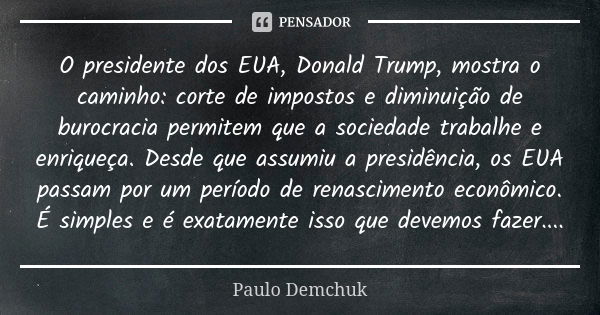 PENSADOR

O presidente dos EUA, Donald Trump, mostra o caminho: corte de impostos e diminuição de burocracia permitem que a sociedade trabalhe e enriqueça. Desde que assumiu a presidência, os EUA passam por um período de renascimento econômico. É simples e é exatamente isso que devemos fazer....

Paulo Demchuk